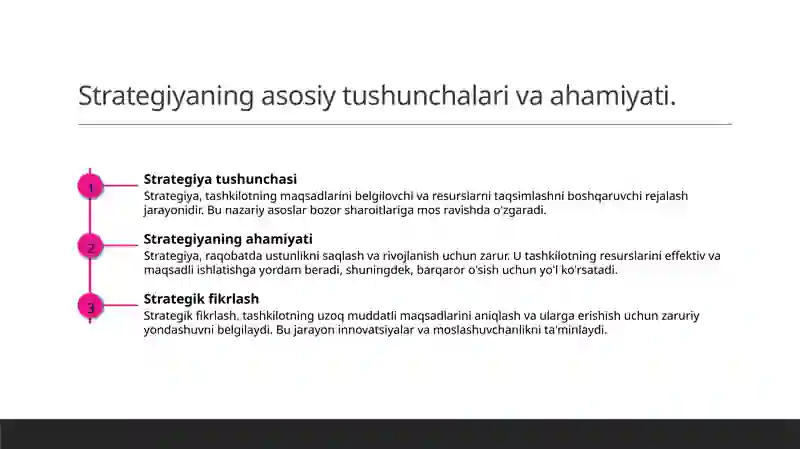 Strategiyaning asosiy tushunchalari va ahamiyati.

1

Strategiya tushunchasi

Strategiya, tashkilotning maqsadlarini belgilovchi va resurslarni taqsimlashni boshqaruvchi rejalash jarayonidir. Bu nazariy asoslar bozor sharoitlariga mos ravishda o'zgaradi.

2

Strategiyaning ahamiyati

Strategiya, raqobatda ustunlikni saqlash va rivojlanish uchun zarur. U tashkilotning resurslarini effektiv va maqsadli ishlatishga yordam beradi, shuningdek, barqaror o'sish uchun yo'l ko'rsatadi.

3

Strategik fikrlash

Strategik fikrlash, tashkilotning uzoq muddatli maqsadlarini aniqlash va ularga erishish uchun zaruriy yondashuvni belgilaydi. Bu jarayon innovatsiyalar va moslashuvchanlikni ta'minlaydi.